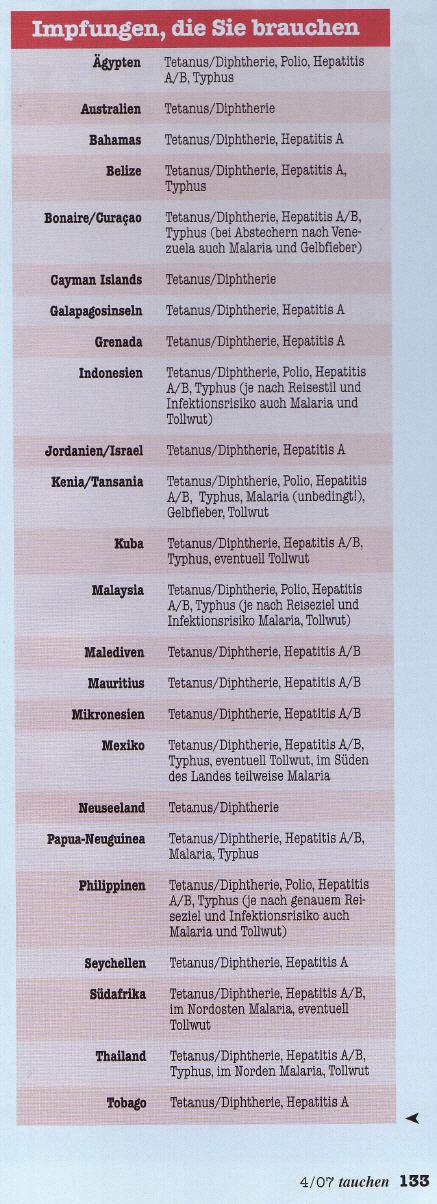 Impfungen, die Sie brauchen

| | |
|---|---|
| Ägypten | Tetanus/Diphtherie, Polio, Hepatitis A/B, Typhus |
| Australien | Tetanus/Diphtherie |
| Bahamas | Tetanus/Diphtherie, Hepatitis A |
| Belize | Tetanus/Diphtherie, Hepatitis A, Typhus |
| Bonaire/Curaçao | Tetanus/Diphtherie, Hepatitis A/B, Typhus (bei Abstechern nach Venezuela auch Malaria und Gelbfieber) |
| Cayman Islands | Tetanus/Diphtherie |
| Galapagosinseln | Tetanus/Diphtherie, Hepatitis A |
| Grenada | Tetanus/Diphtherie, Hepatitis A |
| Indonesien | Tetanus/Diphtherie, Polio, Hepatitis A/B, Typhus (je nach Reisestil und Infektionsrisiko auch Malaria und Tollwut) |
| Jordanien/Israel | Tetanus/Diphtherie, Hepatitis A |
| Kenia/Tansania | Tetanus/Diphtherie, Polio, Hepatitis A/B, Typhus, Malaria (unbedingt!), Gelbfieber, Tollwut |
| Kuba | Tetanus/Diphtherie, Hepatitis A/B, Typhus, eventuell Tollwut |
| Malaysia | Tetanus/Diphtherie, Polio, Hepatitis A/B, Typhus (je nach Reiseziel und Infektionsrisiko Malaria, Tollwut) |
| Malediven | Tetanus/Diphtherie, Hepatitis A/B |
| Mauritius | Tetanus/Diphtherie, Hepatitis A/B |
| Mikronesien | Tetanus/Diphtherie, Hepatitis A/B |
| Mexiko | Tetanus/Diphtherie, Hepatitis A/B, Typhus, eventuell Tollwut, im Süden des Landes teilweise Malaria |
| Neuseeland | Tetanus/Diphtherie |
| Papua-Neuguinea | Tetanus/Diphtherie, Hepatitis A/B, Malaria, Typhus |
| Philippinen | Tetanus/Diphtherie, Polio, Hepatitis A/B, Typhus (je nach genauem Reiseziel und Infektionsrisiko auch Malaria und Tollwut) |
| Seychellen | Tetanus/Diphtherie, Hepatitis A |
| Südafrika | Tetanus/Diphtherie, Hepatitis A/B, im Nordosten Malaria, eventuell Tollwut |
| Thailand | Tetanus/Diphtherie, Hepatitis A/B, Typhus, im Norden Malaria, Tollwut |
| Tobago | Tetanus/Diphtherie, Hepatitis A |

4/07 tauchen 133